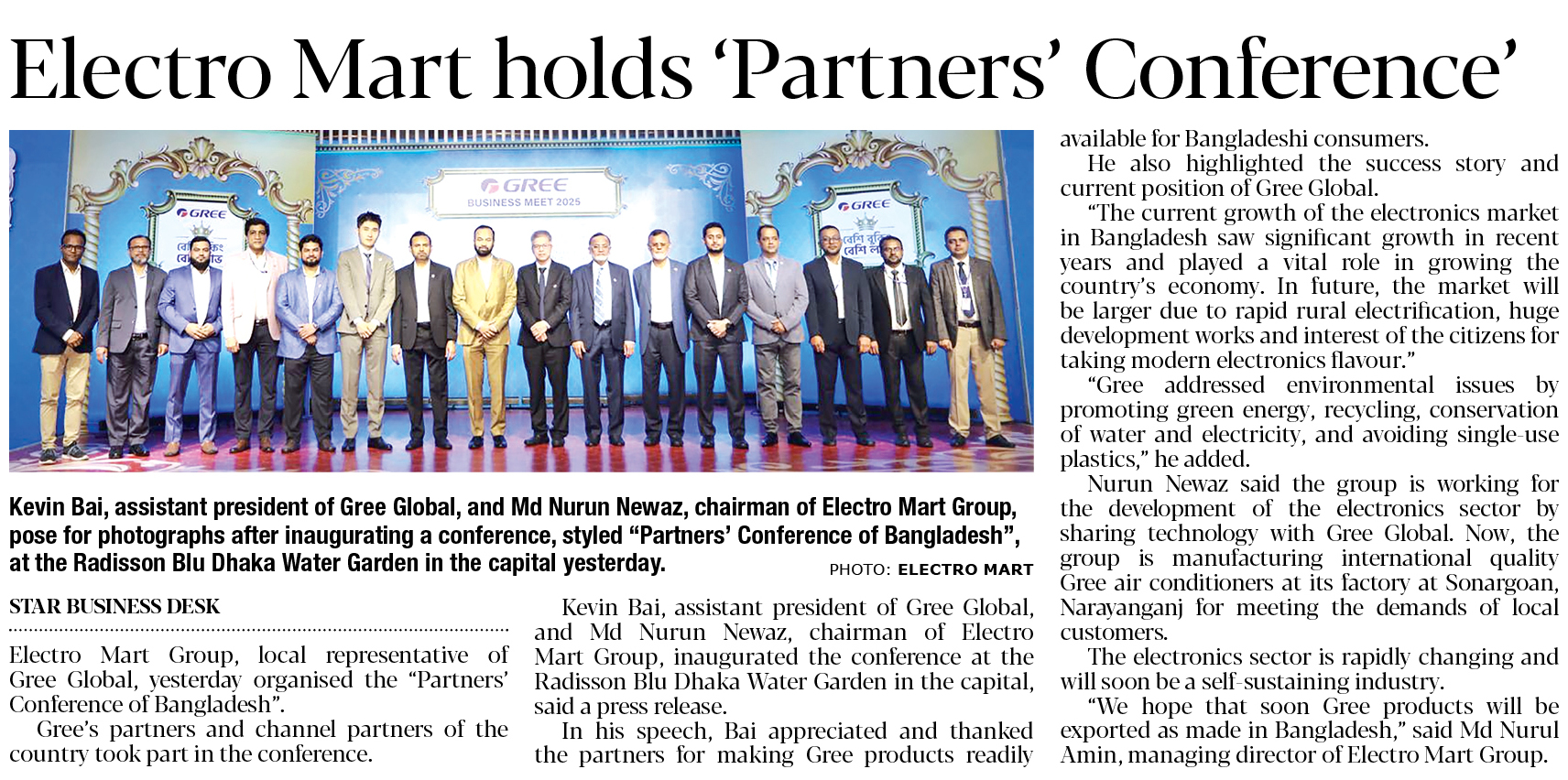 Electro Mart holds 'Partners' Conference'

GREE
BUSINESS MEET 2025

GREE

GREE

Kevin Bai, assistant president of Gree Global, and Md Nurun Newaz, chairman of Electro Mart Group, pose for photographs after inaugurating a conference, styled "Partners' Conference of Bangladesh", at the Radisson Blu Dhaka Water Garden in the capital yesterday.

PHOTO: ELECTRO MART

STAR BUSINESS DESK

Electro Mart Group, local representative of Gree Global, yesterday organised the "Partners' Conference of Bangladesh".

Gree's partners and channel partners of the country took part in the conference.

Kevin Bai, assistant president of Gree Global, and Md Nurun Newaz, chairman of Electro Mart Group, inaugurated the conference at the Radisson Blu Dhaka Water Garden in the capital, said a press release.

In his speech, Bai appreciated and thanked the partners for making Gree products readily available for Bangladeshi consumers.

He also highlighted the success story and current position of Gree Global.

"The current growth of the electronics market in Bangladesh saw significant growth in recent years and played a vital role in growing the country's economy. In future, the market will be larger due to rapid rural electrification, huge development works and interest of the citizens for taking modern electronics flavour."

"Gree addressed environmental issues by promoting green energy, recycling, conservation of water and electricity, and avoiding single-use plastics," he added.

Nurun Newaz said the group is working for the development of the electronics sector by sharing technology with Gree Global. Now, the group is manufacturing international quality Gree air conditioners at its factory at Sonargoan, Narayanganj for meeting the demands of local customers.

The electronics sector is rapidly changing and will soon be a self-sustaining industry.

"We hope that soon Gree products will be exported as made in Bangladesh," said Md Nurul Amin, managing director of Electro Mart Group.